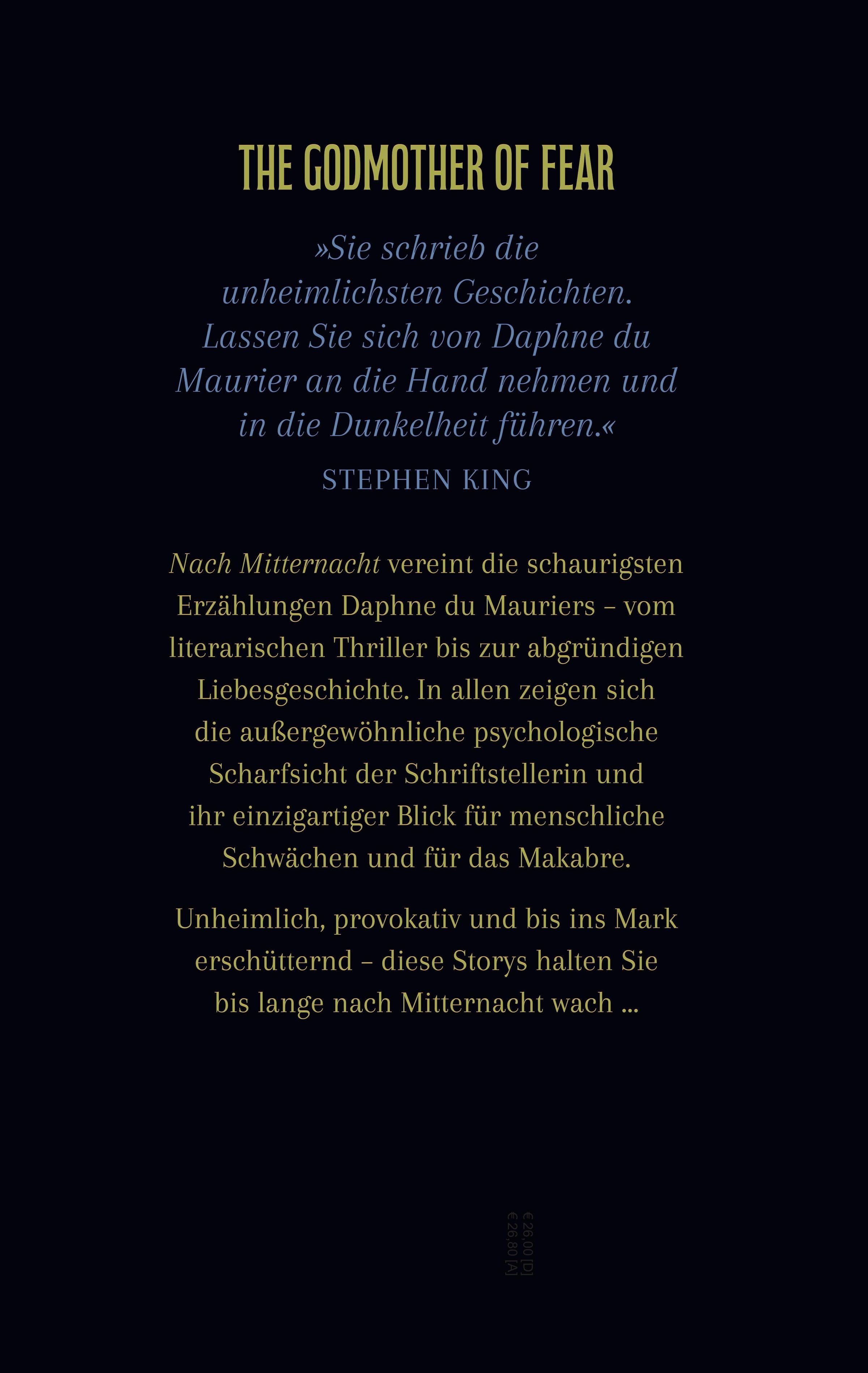 THE GODMOTHER OF FEAR

»Sie schrieb die unheimlichsten Geschichten. Lassen Sie sich von Daphne du Maurier an die Hand nehmen und in die Dunkelheit führen.«

STEPHEN KING

Nach Mitternacht vereint die schaurigsten Erzählungen Daphne du Mauriers – vom literarischen Thriller bis zur abgründigen Liebesgeschichte. In allen zeigen sich die außergewöhnliche psychologische Scharfsicht der Schriftstellerin und ihr einzigartiger Blick für menschliche Schwächen und für das Makabre.

Unheimlich, provokativ und bis ins Mark erschütternd – diese Storys halten Sie bis lange nach Mitternacht wach ...

€ 26,00 [D]
€ 26,80 [A]